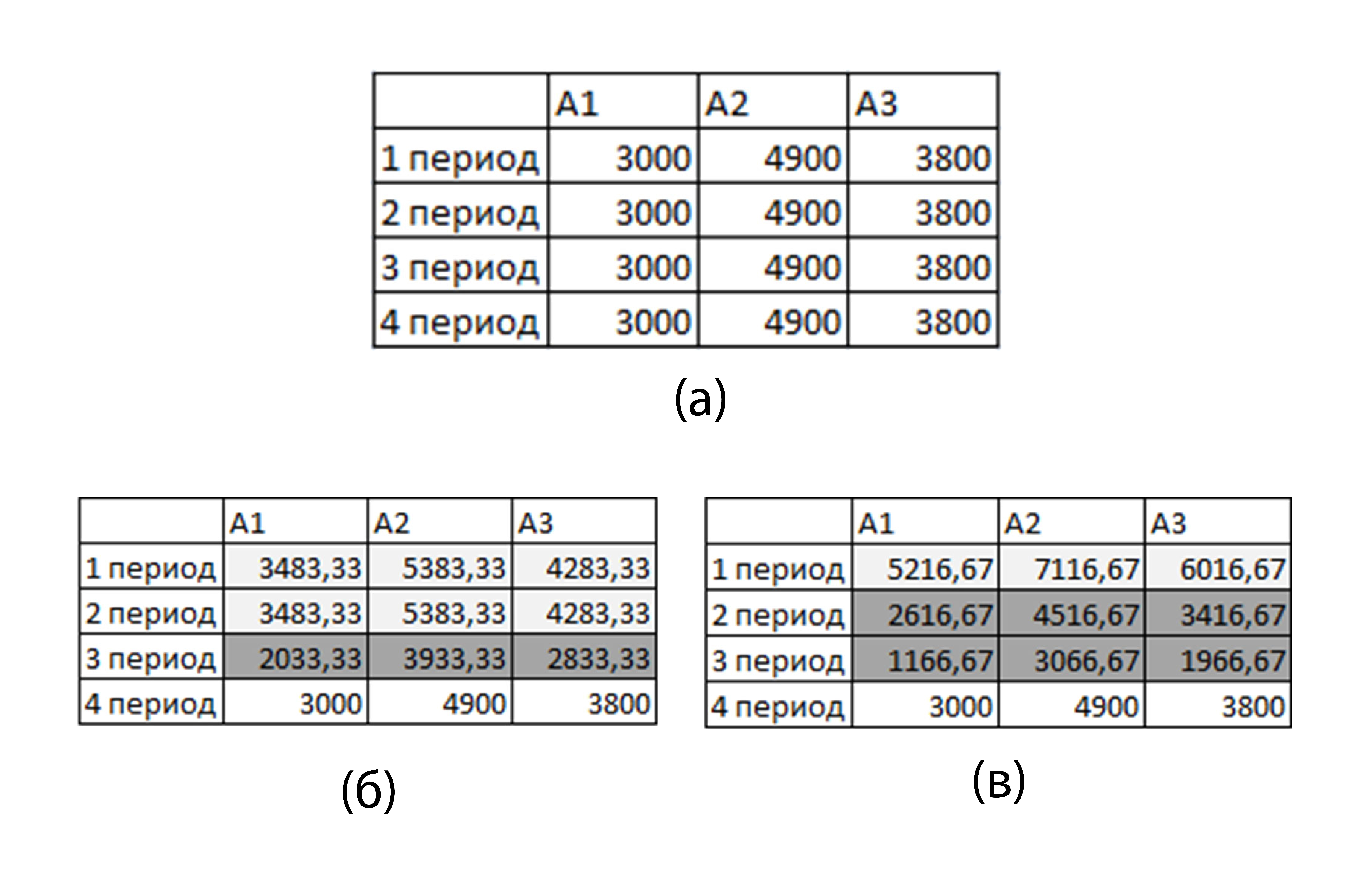 | | A1 | A2 | A3 |
|---|---|---|---|
| 1 период | 3000 | 4900 | 3800 |
| 2 период | 3000 | 4900 | 3800 |
| 3 период | 3000 | 4900 | 3800 |
| 4 период | 3000 | 4900 | 3800 |

(а)

| | A1 | A2 | A3 |
|---|---|---|---|
| 1 период | 3483,33 | 5383,33 | 4283,33 |
| 2 период | 3483,33 | 5383,33 | 4283,33 |
| 3 период | 2033,33 | 3933,33 | 2833,33 |
| 4 период | 3000 | 4900 | 3800 |

(б)

| | A1 | A2 | A3 |
|---|---|---|---|
| 1 период | 5216,67 | 7116,67 | 6016,67 |
| 2 период | 2616,67 | 4516,67 | 3416,67 |
| 3 период | 1166,67 | 3066,67 | 1966,67 |
| 4 период | 3000 | 4900 | 3800 |

(в)